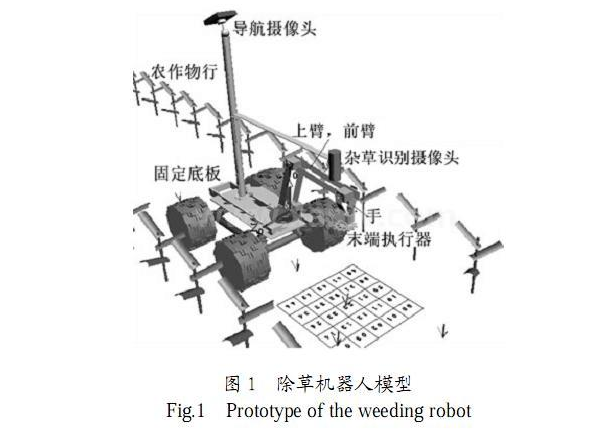 导航摄像头

农作物行

上臂，前臂

杂草识别摄像头

固定底板

手

末端执行器

图 1　除草机器人模型
Fig.1　Prototype of the weeding robot